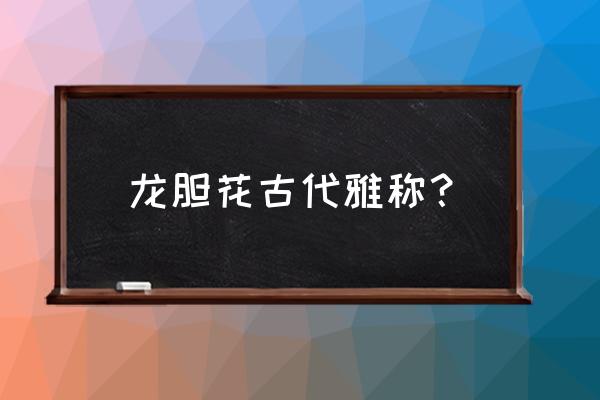 龙胆花古代雅称？